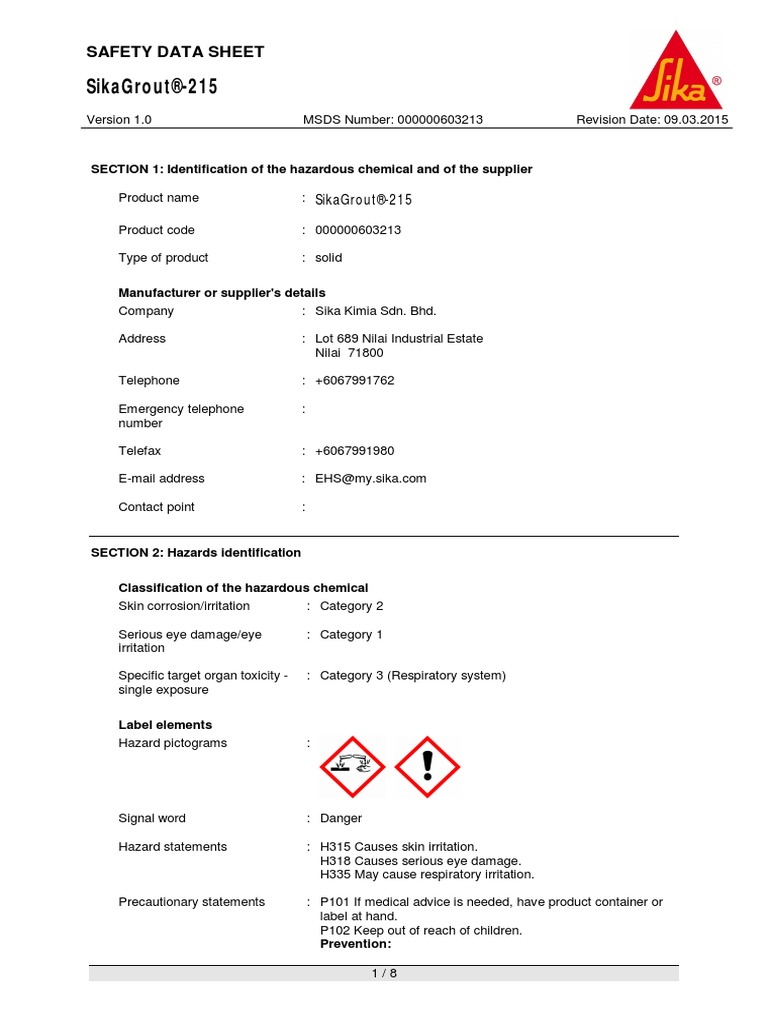 SAFETY DATA SHEET

SikaGrout®-215

Sika®

Version 1.0 MSDS Number: 000000603213 Revision Date: 09.03.2015

SECTION 1: Identification of the hazardous chemical and of the supplier

Product name : SikaGrout®-215

Product code : 000000603213

Type of product : solid

Manufacturer or supplier's details

Company : Sika Kimia Sdn. Bhd.

Address : Lot 689 Nilai Industrial Estate
Nilai 71800

Telephone : +6067991762

Emergency telephone number :

Telefax : +6067991980

E-mail address : EHS@my.sika.com

Contact point :

SECTION 2: Hazards identification

Classification of the hazardous chemical

Skin corrosion/irritation : Category 2

Serious eye damage/eye irritation : Category 1

Specific target organ toxicity - single exposure : Category 3 (Respiratory system)

Label elements

Hazard pictograms :

Signal word : Danger

Hazard statements : H315 Causes skin irritation.
H318 Causes serious eye damage.
H335 May cause respiratory irritation.

Precautionary statements : P101 If medical advice is needed, have product container or label at hand.
P102 Keep out of reach of children.
Prevention:

1 / 8